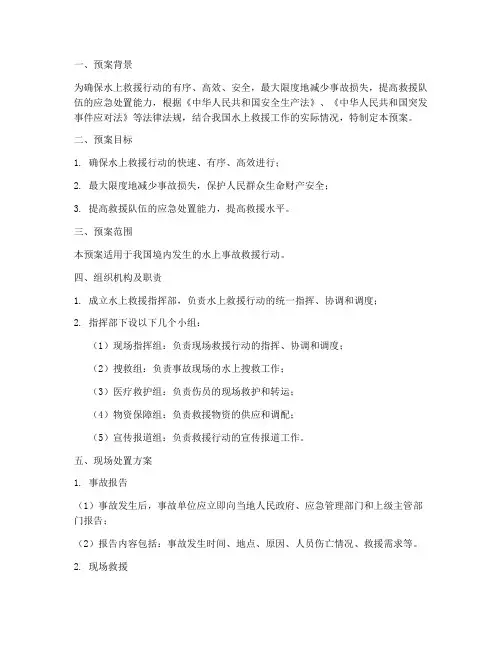 一、预案背景

为确保水上救援行动的有序、高效、安全，最大限度地减少事故损失，提高救援队伍的应急处置能力，根据《中华人民共和国安全生产法》、《中华人民共和国突发事件应对法》等法律法规，结合我国水上救援工作的实际情况，特制定本预案。

二、预案目标

1. 确保水上救援行动的快速、有序、高效进行；

2. 最大限度地减少事故损失，保护人民群众生命财产安全；

3. 提高救援队伍的应急处置能力，提高救援水平。

三、预案范围

本预案适用于我国境内发生的水上事故救援行动。

四、组织机构及职责

1. 成立水上救援指挥部，负责水上救援行动的统一指挥、协调和调度；

2. 指挥部下设以下几个小组：

（1）现场指挥组：负责现场救援行动的指挥、协调和调度；

（2）搜救组：负责事故现场的水上搜救工作；

（3）医疗救护组：负责伤员的现场救护和转运；

（4）物资保障组：负责救援物资的供应和调配；

（5）宣传报道组：负责救援行动的宣传报道工作。

五、现场处置方案

1. 事故报告

（1）事故发生后，事故单位应立即向当地人民政府、应急管理部门和上级主管部门报告；

（2）报告内容包括：事故发生时间、地点、原因、人员伤亡情况、救援需求等。

2. 现场救援